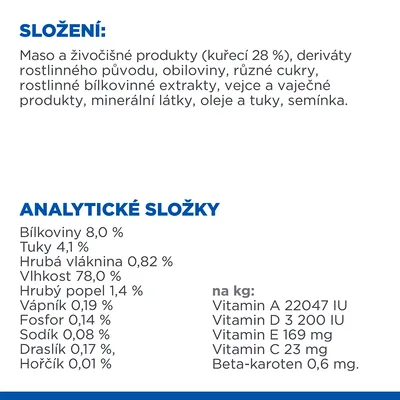 SLOŽENÍ:

Maso a živočišné produkty (kuřecí 28 %), deriváty rostlinného původu, obiloviny, různé cukry, rostlinné bílkovinné extrakty, vejce a vaječné produkty, minerální látky, oleje a tuky, semínka.

ANALYTICKÉ SLOŽKY

Bílkoviny 8,0 %
Tuky 4,1 %
Hrubá vláknina 0,82 %
Vlhkost 78,0 %
Hrubý popel 1,4 %
Vápník 0,19 %
Fosfor 0,14 %
Sodík 0,08 %
Draslík 0,17 %,
Hořčík 0,01 %

na kg:
Vitamin A 22047 IU
Vitamin D 3 200 IU
Vitamin E 169 mg
Vitamin C 23 mg
Beta-karoten 0,6 mg.